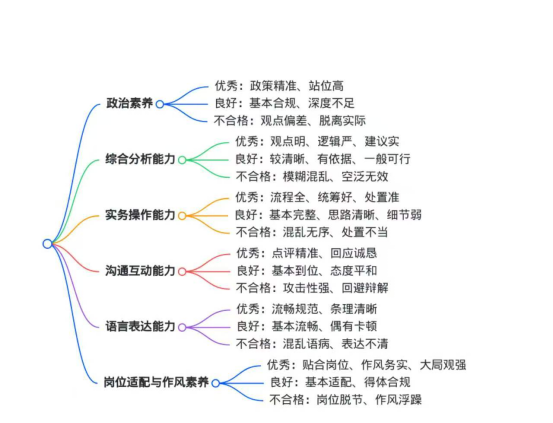 政治素养
优秀：政策精准、站位高
良好：基本合规、深度不足
不合格：观点偏差、脱离实际

综合分析能力
优秀：观点明、逻辑严、建议实
良好：较清晰、有依据、一般可行
不合格：模糊混乱、空泛无效

实务操作能力
优秀：流程全、统筹好、处置准
良好：基本完整、思路清晰、细节弱
不合格：混乱无序、处置不当

沟通互动能力
优秀：点评精准、回应诚恳
良好：基本到位、态度平和
不合格：攻击性强、回避辩解

语言表达能力
优秀：流畅规范、条理清晰
良好：基本流畅、偶有卡顿
不合格：混乱语病、表达不清

岗位适配与作风素养
优秀：贴合岗位、作风务实、大局观强
良好：基本适配、得体合规
不合格：岗位脱节、作风浮躁